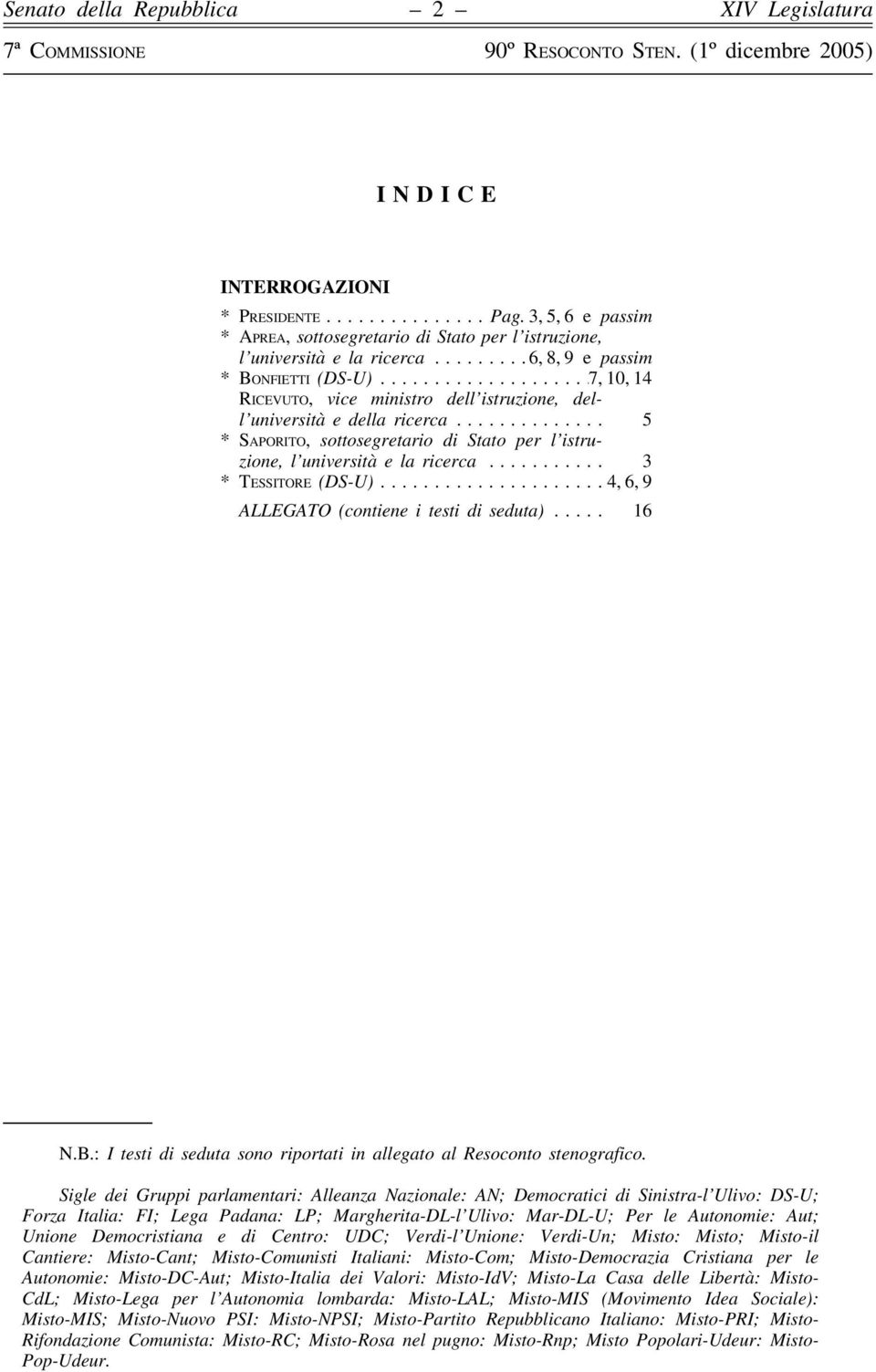 Senato della Repubblica – 2 – XIV Legislatura

7ª COMMISSIONE 90º RESOCONTO STEN. (1º dicembre 2005)

I N D I C E

INTERROGAZIONI

* PRESIDENTE . . . . . . . . . . . . . . . Pag. 3, 5, 6 e passim
* APREA, sottosegretario di Stato per l'istruzione, l'università e la ricerca . . . . . . . . . 6, 8, 9 e passim
* BONFIETTI (DS-U) . . . . . . . . . . . . . . . . . . . 7, 10, 14
RICEVUTO, vice ministro dell'istruzione, dell'università e della ricerca . . . . . . . . . . . . . . 5
* SAPORITO, sottosegretario di Stato per l'istruzione, l'università e la ricerca . . . . . . . . . . . 3
* TESSITORE (DS-U) . . . . . . . . . . . . . . . . . . . . . 4, 6, 9

ALLEGATO (contiene i testi di seduta) . . . . . 16

N.B.: I testi di seduta sono riportati in allegato al Resoconto stenografico.

Sigle dei Gruppi parlamentari: Alleanza Nazionale: AN; Democratici di Sinistra-l'Ulivo: DS-U; Forza Italia: FI; Lega Padana: LP; Margherita-DL-l'Ulivo: Mar-DL-U; Per le Autonomie: Aut; Unione Democristiana e di Centro: UDC; Verdi-l'Unione: Verdi-Un; Misto: Misto; Misto-il Cantiere: Misto-Cant; Misto-Comunisti Italiani: Misto-Com; Misto-Democrazia Cristiana per le Autonomie: Misto-DC-Aut; Misto-Italia dei Valori: Misto-IdV; Misto-La Casa delle Libertà: Misto-CdL; Misto-Lega per l'Autonomia lombarda: Misto-LAL; Misto-MIS (Movimento Idea Sociale): Misto-MIS; Misto-Nuovo PSI: Misto-NPSI; Misto-Partito Repubblicano Italiano: Misto-PRI; Misto-Rifondazione Comunista: Misto-RC; Misto-Rosa nel pugno: Misto-Rnp; Misto Popolari-Udeur: Misto-Pop-Udeur.